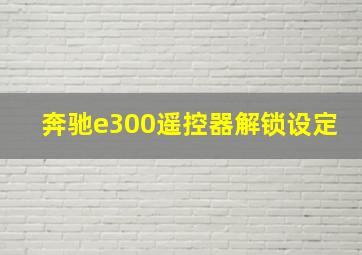 奔驰e300遥控器解锁设定